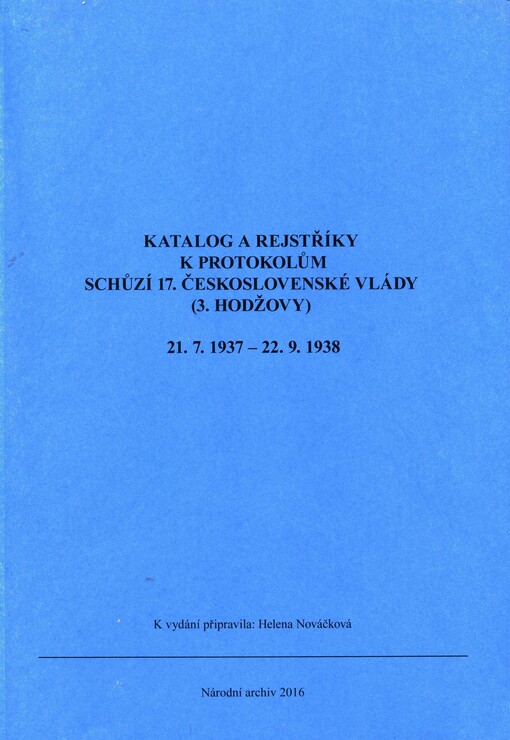 KATALOG A REJSTŘÍKY
K PROTOKOLŮM
SCHŮZÍ 17. ČESKOSLOVENSKÉ VLÁDY
(3. HODŽOVY)

21. 7. 1937 – 22. 9. 1938

K vydání připravila: Helena Nováčková

Národní archiv 2016